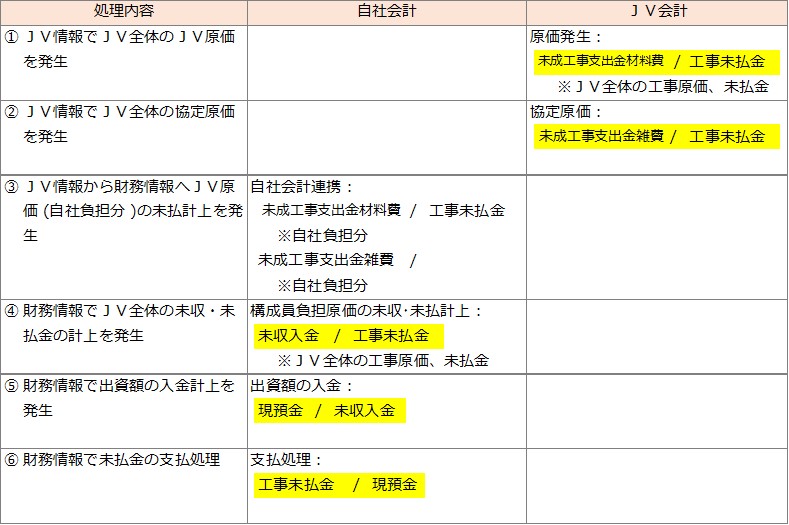 | 処理内容 | 自社会計 | ＪＶ会計 |
|---|---|---|
| ① ＪＶ情報でＪＶ全体のＪＶ原価を発生 |  | 原価発生： 未成工事支出金材料費 / 工事未払金 ※ＪＶ全体の工事原価、未払金 |
| ② ＪＶ情報でＪＶ全体の協定原価を発生 |  | 協定原価： 未成工事支出金雑費 / 工事未払金 |
| ③ ＪＶ情報から財務情報へＪＶ原価(自社負担分)の未払計上を発生 | 自社会計連携： 未成工事支出金材料費 / 工事未払金 ※自社負担分 未成工事支出金雑費 / ※自社負担分 |  |
| ④ 財務情報でＪＶ全体の未収・未払金の計上を発生 | 構成員負担原価の未収･未払計上： 未収入金 / 工事未払金 ※ＪＶ全体の工事原価、未払金 |  |
| ⑤ 財務情報で出資額の入金計上を発生 | 出資額の入金： 現預金 / 未収入金 |  |
| ⑥ 財務情報で未払金の支払処理 | 支払処理： 工事未払金 / 現預金 |  |